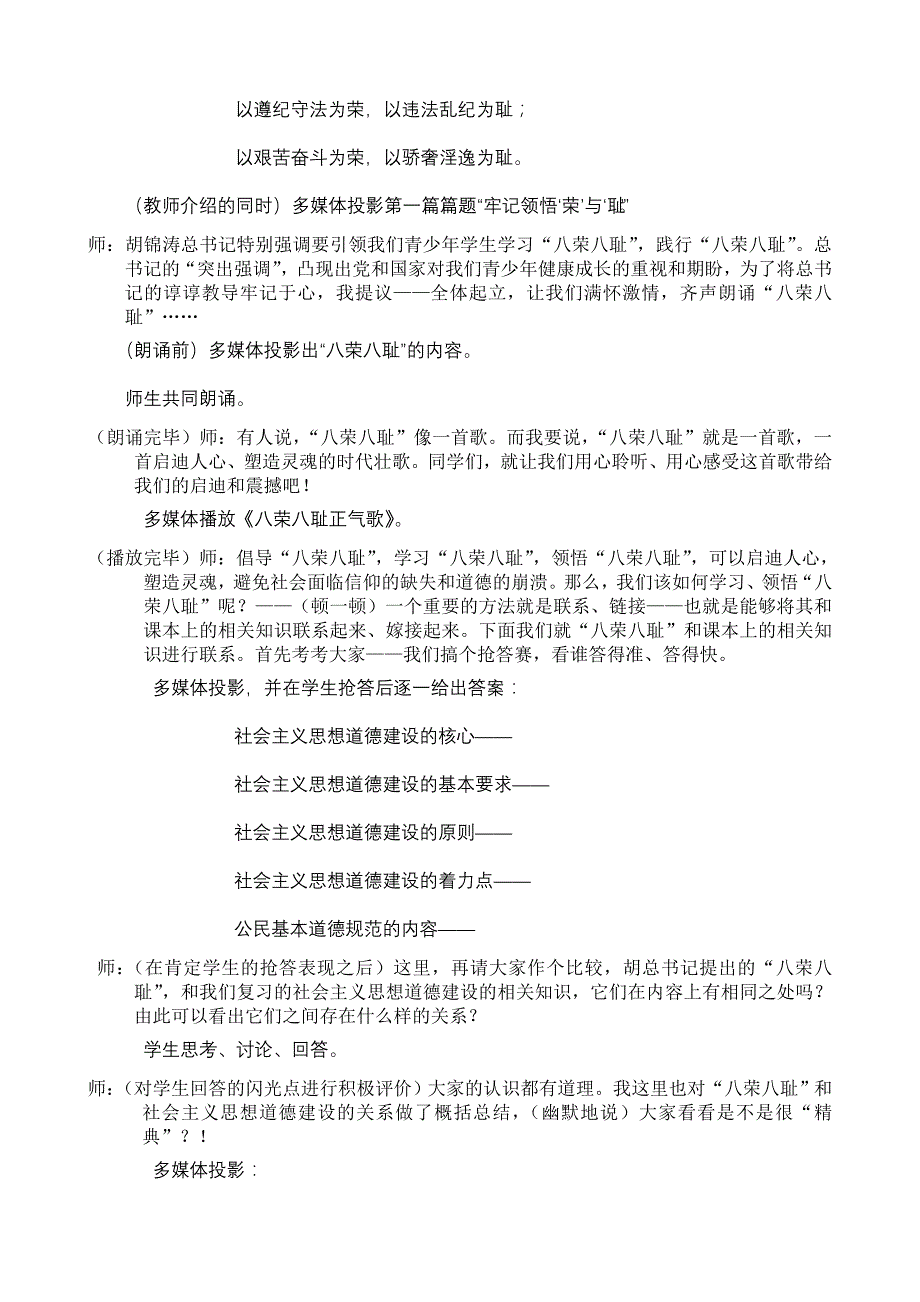 以遵纪守法为荣，以违法乱纪为耻；

以艰苦奋斗为荣，以骄奢淫逸为耻。

（教师介绍的同时）多媒体投影第一篇篇题“牢记领悟‘荣’与‘耻’

师：胡锦涛总书记特别强调要引领我们青少年学生学习“八荣八耻”，践行“八荣八耻”。总书记的“突出强调”，凸现出党和国家对我们青少年健康成长的重视和期盼，为了将总书记的谆谆教导牢记于心，我提议——全体起立，让我们满怀激情，齐声朗诵“八荣八耻”……

（朗诵前）多媒体投影出“八荣八耻”的内容。

师生共同朗诵。

（朗诵完毕）师：有人说，“八荣八耻”像一首歌。而我要说，“八荣八耻”就是一首歌，一首启迪人心、塑造灵魂的时代壮歌。同学们，就让我们用心聆听、用心感受这首歌带给我们的启迪和震撼吧！

多媒体播放《八荣八耻正气歌》。

（播放完毕）师：倡导“八荣八耻”，学习“八荣八耻”，领悟“八荣八耻”，可以启迪人心，塑造灵魂，避免社会面临信仰的缺失和道德的崩溃。那么，我们该如何学习、领悟“八荣八耻”呢？——（顿一顿）一个重要的方法就是联系、链接——也就是能够将其和课本上的相关知识联系起来、嫁接起来。下面我们就“八荣八耻”和课本上的相关知识进行联系。首先考考大家——我们搞个抢答赛，看谁答得准、答得快。

多媒体投影，并在学生抢答后逐一给出答案：

社会主义思想道德建设的核心——

社会主义思想道德建设的基本要求——

社会主义思想道德建设的原则——

社会主义思想道德建设的着力点——

公民基本道德规范的内容——

师：（在肯定学生的抢答表现之后）这里，再请大家作个比较，胡总书记提出的“八荣八耻”，和我们复习的社会主义思想道德建设的相关知识，它们在内容上有相同之处吗？由此可以看出它们之间存在什么样的关系？

学生思考、讨论、回答。

师：（对学生回答的闪光点进行积极评价）大家的认识都有道理。我这里也对“八荣八耻”和社会主义思想道德建设的关系做了概括总结，（幽默地说）大家看看是不是很“精典”？！

多媒体投影：